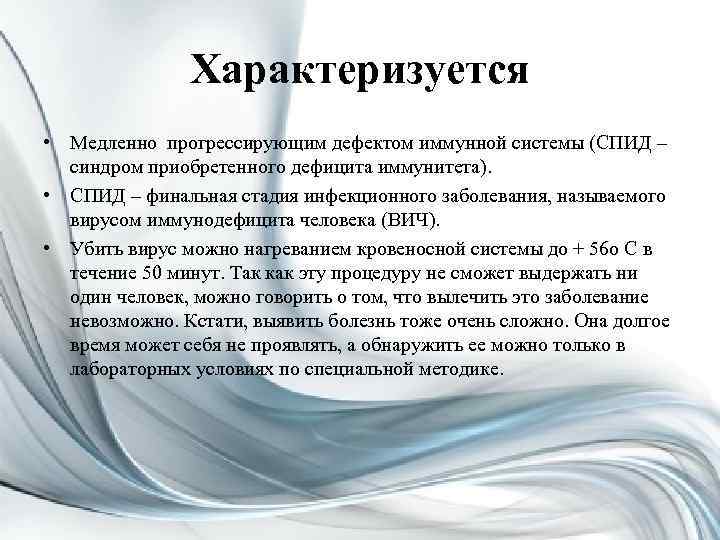 Характеризуется

• Медленно прогрессирующим дефектом иммунной системы (СПИД – синдром приобретенного дефицита иммунитета).

• СПИД – финальная стадия инфекционного заболевания, называемого вирусом иммунодефицита человека (ВИЧ).

• Убить вирус можно нагреванием кровеносной системы до + 56о С в течение 50 минут. Так как эту процедуру не сможет выдержать ни один человек, можно говорить о том, что вылечить это заболевание невозможно. Кстати, выявить болезнь тоже очень сложно. Она долгое время может себя не проявлять, а обнаружить ее можно только в лабораторных условиях по специальной методике.